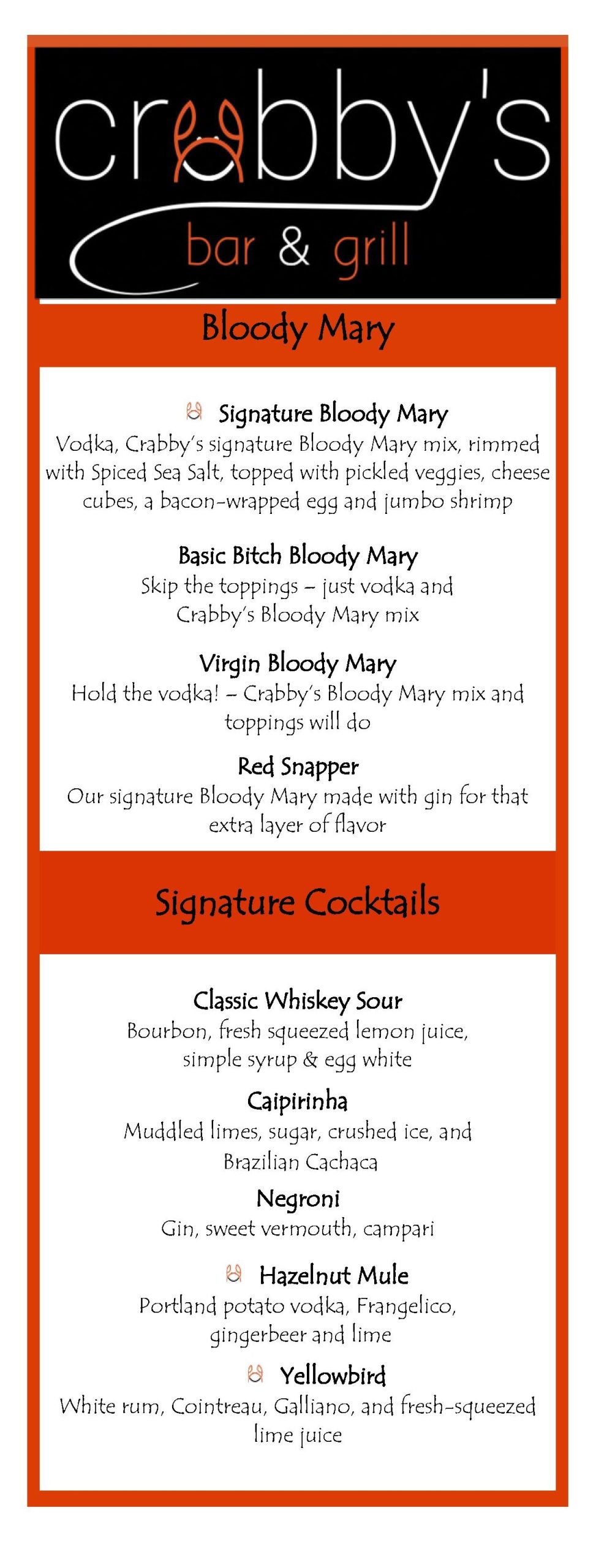 crabby's
bar & grill

Bloody Mary

Signature Bloody Mary
Vodka, Crabby's signature Bloody Mary mix, rimmed with Spiced Sea Salt, topped with pickled veggies, cheese cubes, a bacon-wrapped egg and jumbo shrimp

Basic Bitch Bloody Mary
Skip the toppings – just vodka and Crabby's Bloody Mary mix

Virgin Bloody Mary
Hold the vodka! – Crabby's Bloody Mary mix and toppings will do

Red Snapper
Our signature Bloody Mary made with gin for that extra layer of flavor

Signature Cocktails

Classic Whiskey Sour
Bourbon, fresh squeezed lemon juice, simple syrup & egg white

Caipirinha
Muddled limes, sugar, crushed ice, and Brazilian Cachaca

Negroni
Gin, sweet vermouth, campari

Hazelnut Mule
Portland potato vodka, Frangelico, gingerbeer and lime

Yellowbird
White rum, Cointreau, Galliano, and fresh-squeezed lime juice